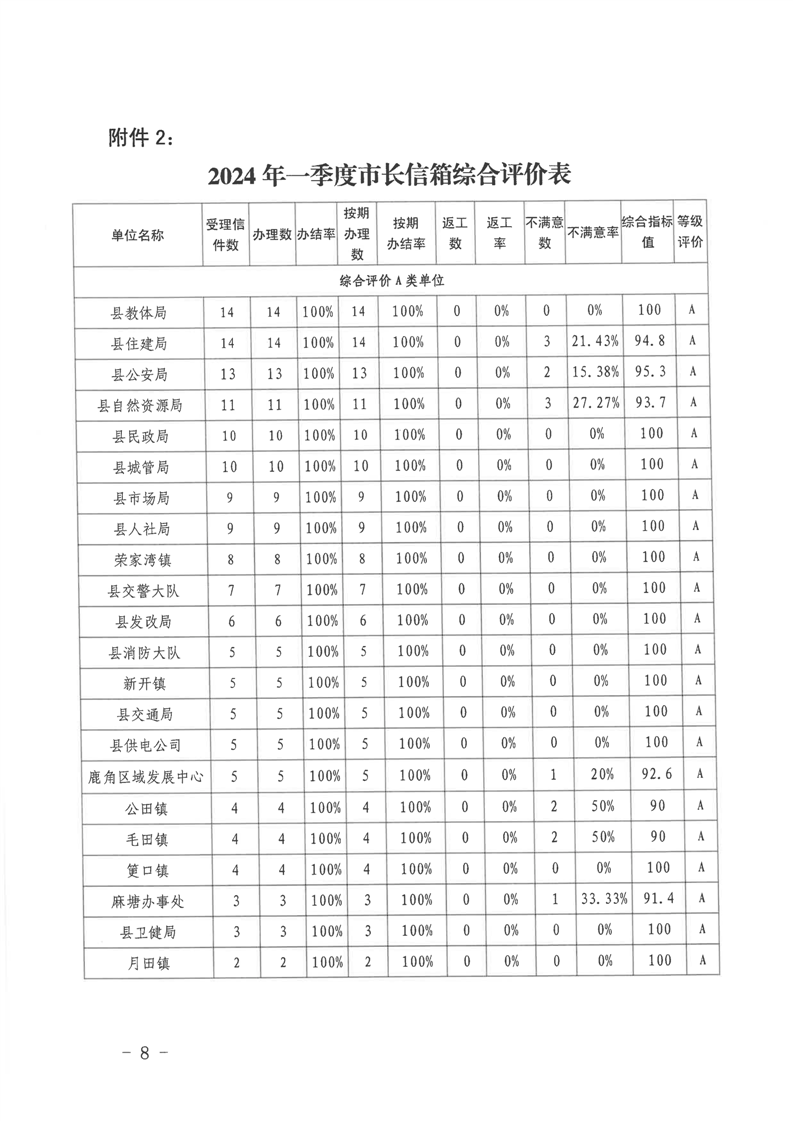 附件 2：

2024 年一季度市长信箱综合评价表

| 单位名称 | 受理信件数 | 办理数 | 办结率 | 按期办理数 | 按期办结率 | 返工数 | 返工率 | 不满意数 | 不满意率 | 综合指标值 | 等级评价 |
|---|---|---|---|---|---|---|---|---|---|---|---|
| 综合评价 A 类单位 | | | | | | | | | | | |
| 县教体局 | 14 | 14 | 100% | 14 | 100% | 0 | 0% | 0 | 0% | 100 | A |
| 县住建局 | 14 | 14 | 100% | 14 | 100% | 0 | 0% | 3 | 21.43% | 94.8 | A |
| 县公安局 | 13 | 13 | 100% | 13 | 100% | 0 | 0% | 2 | 15.38% | 95.3 | A |
| 县自然资源局 | 11 | 11 | 100% | 11 | 100% | 0 | 0% | 3 | 27.27% | 93.7 | A |
| 县民政局 | 10 | 10 | 100% | 10 | 100% | 0 | 0% | 0 | 0% | 100 | A |
| 县城管局 | 10 | 10 | 100% | 10 | 100% | 0 | 0% | 0 | 0% | 100 | A |
| 县市场局 | 9 | 9 | 100% | 9 | 100% | 0 | 0% | 0 | 0% | 100 | A |
| 县人社局 | 9 | 9 | 100% | 9 | 100% | 0 | 0% | 0 | 0% | 100 | A |
| 荣家湾镇 | 8 | 8 | 100% | 8 | 100% | 0 | 0% | 0 | 0% | 100 | A |
| 县交警大队 | 7 | 7 | 100% | 7 | 100% | 0 | 0% | 0 | 0% | 100 | A |
| 县发改局 | 6 | 6 | 100% | 6 | 100% | 0 | 0% | 0 | 0% | 100 | A |
| 县消防大队 | 5 | 5 | 100% | 5 | 100% | 0 | 0% | 0 | 0% | 100 | A |
| 新开镇 | 5 | 5 | 100% | 5 | 100% | 0 | 0% | 0 | 0% | 100 | A |
| 县交通局 | 5 | 5 | 100% | 5 | 100% | 0 | 0% | 0 | 0% | 100 | A |
| 县供电公司 | 5 | 5 | 100% | 5 | 100% | 0 | 0% | 0 | 0% | 100 | A |
| 鹿角区域发展中心 | 5 | 5 | 100% | 5 | 100% | 0 | 0% | 1 | 20% | 92.6 | A |
| 公田镇 | 4 | 4 | 100% | 4 | 100% | 0 | 0% | 2 | 50% | 90 | A |
| 毛田镇 | 4 | 4 | 100% | 4 | 100% | 0 | 0% | 2 | 50% | 90 | A |
| 筻口镇 | 4 | 4 | 100% | 4 | 100% | 0 | 0% | 0 | 0% | 100 | A |
| 麻塘办事处 | 3 | 3 | 100% | 3 | 100% | 0 | 0% | 1 | 33.33% | 91.4 | A |
| 县卫健局 | 3 | 3 | 100% | 3 | 100% | 0 | 0% | 0 | 0% | 100 | A |
| 月田镇 | 2 | 2 | 100% | 2 | 100% | 0 | 0% | 0 | 0% | 100 | A |

－ 8 －